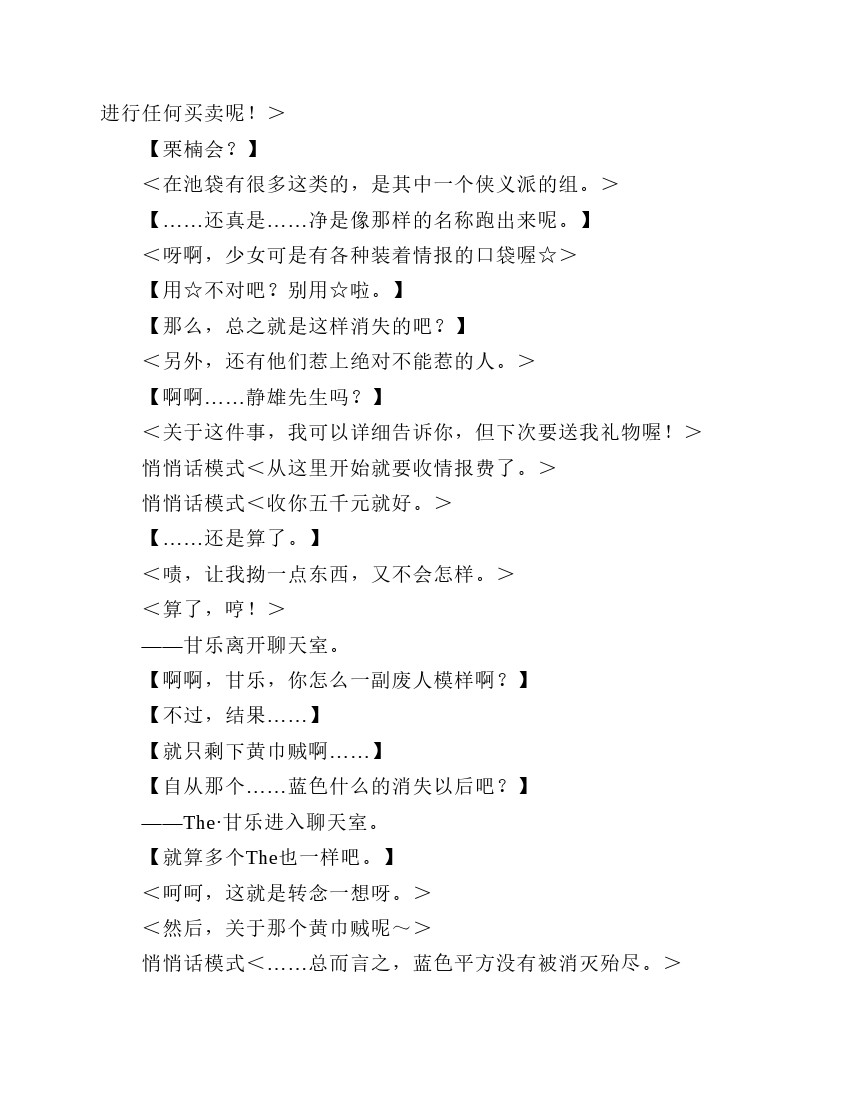 进行任何买卖呢！＞

【栗楠会？】

＜在池袋有很多这类的，是其中一个侠义派的组。＞

【……还真是……净是像那样的名称跑出来呢。】

＜呀啊，少女可是有各种装着情报的口袋喔☆＞

【用☆不对吧？别用☆啦。】

【那么，总之就是这样消失的吧？】

＜另外，还有他们惹上绝对不能惹的人。＞

【啊啊……静雄先生吗？】

＜关于这件事，我可以详细告诉你，但下次要送我礼物喔！＞

悄悄话模式＜从这里开始就要收情报费了。＞

悄悄话模式＜收你五千元就好。＞

【……还是算了。】

＜啧，让我拗一点东西，又不会怎样。＞

＜算了，哼！＞

——甘乐离开聊天室。

【啊啊，甘乐，你怎么一副废人模样啊？】

【不过，结果……】

【就只剩下黄巾贼啊……】

【自从那个……蓝色什么的消失以后吧？】

——The·甘乐进入聊天室。

【就算多个The也一样吧。】

＜呵呵，这就是转念一想呀。＞

＜然后，关于那个黄巾贼呢～＞

悄悄话模式＜……总而言之，蓝色平方没有被消灭殆尽。＞